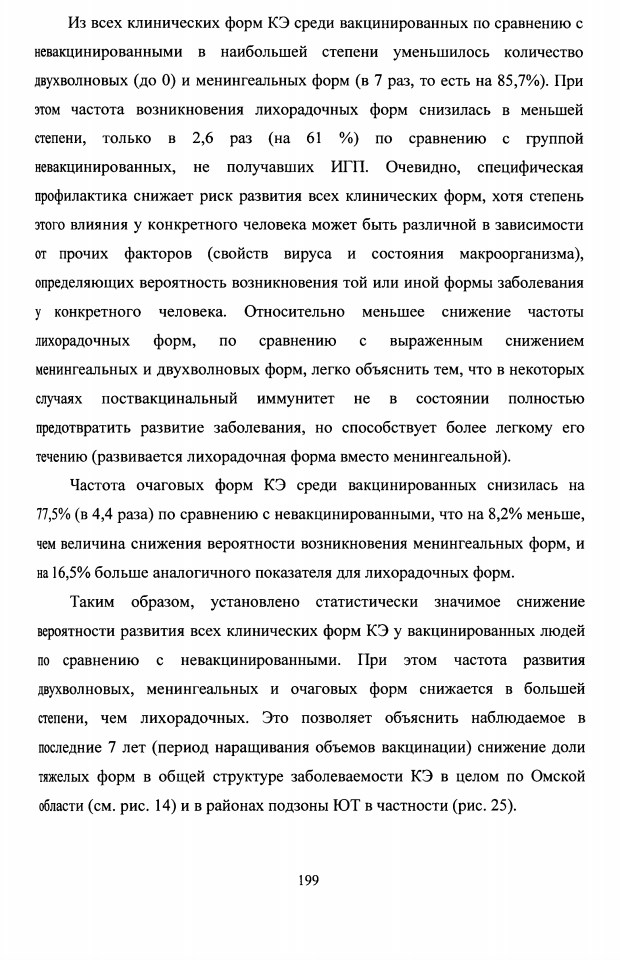 Из всех клинических форм КЭ среди вакцинированных по сравнению с невакцинированными в наибольшей степени уменьшилось количество двухволновых (до 0) и менингеальных форм (в 7 раз, то есть на 85,7%). При этом частота возникновения лихорадочных форм снизилась в меньшей степени, только в 2,6 раз (на 61 %) по сравнению с группой невакцинированных, не получавших ИГП. Очевидно, специфическая профилактика снижает риск развития всех клинических форм, хотя степень этого влияния у конкретного человека может быть различной в зависимости от прочих факторов (свойств вируса и состояния макроорганизма), определяющих вероятность возникновения той или иной формы заболевания у конкретного человека. Относительно меньшее снижение частоты лихорадочных форм, по сравнению с выраженным снижением менингеальных и двухволновых форм, легко объяснить тем, что в некоторых случаях поствакцинальный иммунитет не в состоянии полностью предотвратить развитие заболевания, но способствует более легкому его течению (развивается лихорадочная форма вместо менингеальной).

Частота очаговых форм КЭ среди вакцинированных снизилась на 77,5% (в 4,4 раза) по сравнению с невакцинированными, что на 8,2% меньше, чем величина снижения вероятности возникновения менингеальных форм, и на 16,5% больше аналогичного показателя для лихорадочных форм.

Таким образом, установлено статистически значимое снижение вероятности развития всех клинических форм КЭ у вакцинированных людей по сравнению с невакцинированными. При этом частота развития двухволновых, менингеальных и очаговых форм снижается в большей степени, чем лихорадочных. Это позволяет объяснить наблюдаемое в последние 7 лет (период наращивания объемов вакцинации) снижение доли тяжелых форм в общей структуре заболеваемости КЭ в целом по Омской области (см. рис. 14) и в районах подзоны ЮТ в частности (рис. 25).

199